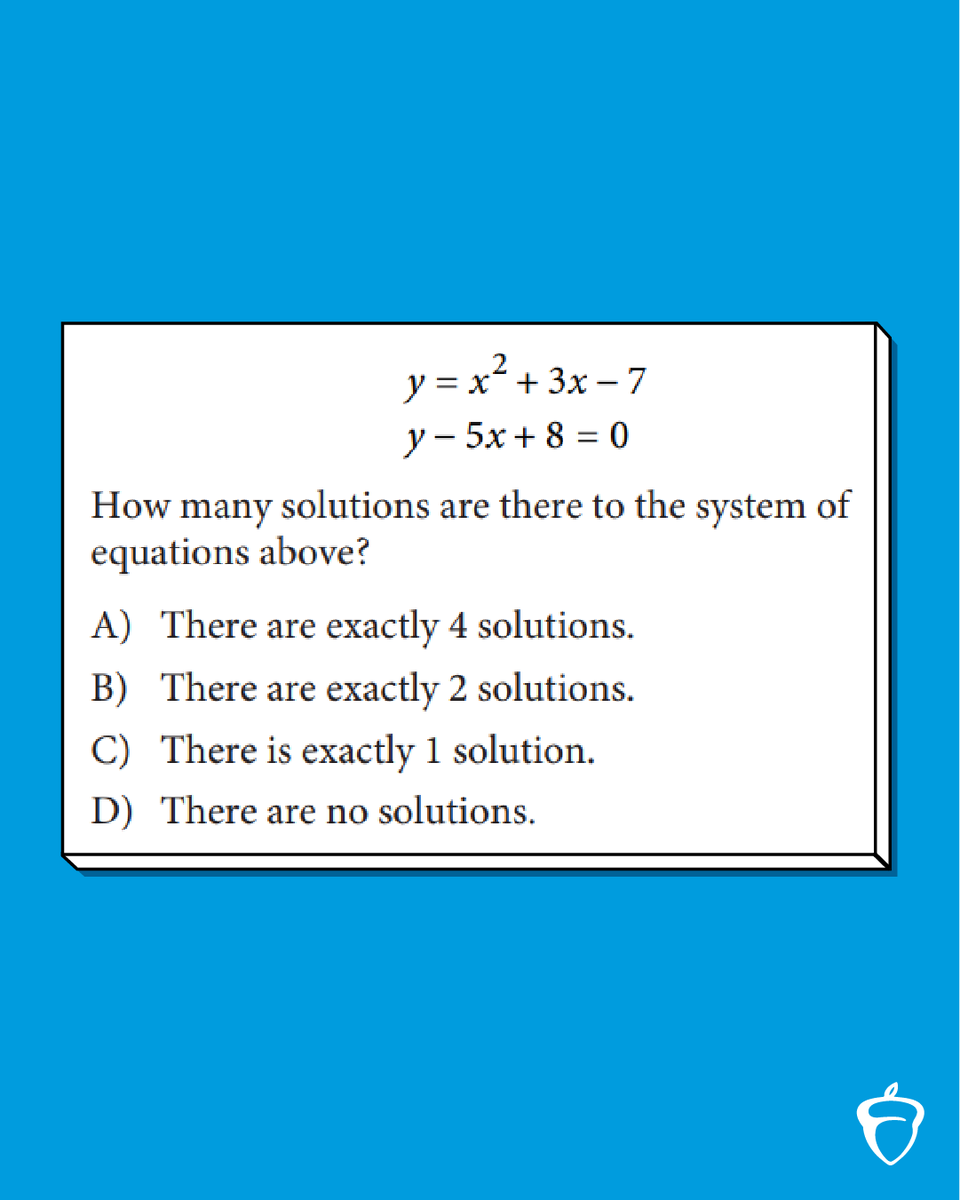 $y = x^2 + 3x - 7$
$y - 5x + 8 = 0$

How many solutions are there to the system of equations above?

A) There are exactly 4 solutions.

B) There are exactly 2 solutions.

C) There is exactly 1 solution.

D) There are no solutions.